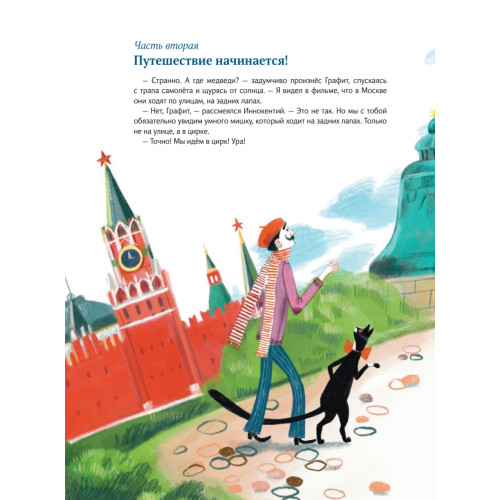 Часть вторая
Путешествие начинается!

— Странно. А где медведи? — задумчиво произнёс Графит, спускаясь с трапа самолёта и щурясь от солнца. — Я видел в фильме, что в Москве они ходят по улицам, на задних лапах.

— Нет, Графит, — рассмеялся Иннокентий. — Это не так. Но мы с тобой обязательно увидим умного мишку, который ходит на задних лапах. Только не на улице, а в цирке.

— Точно! Мы идём в цирк! Ура!